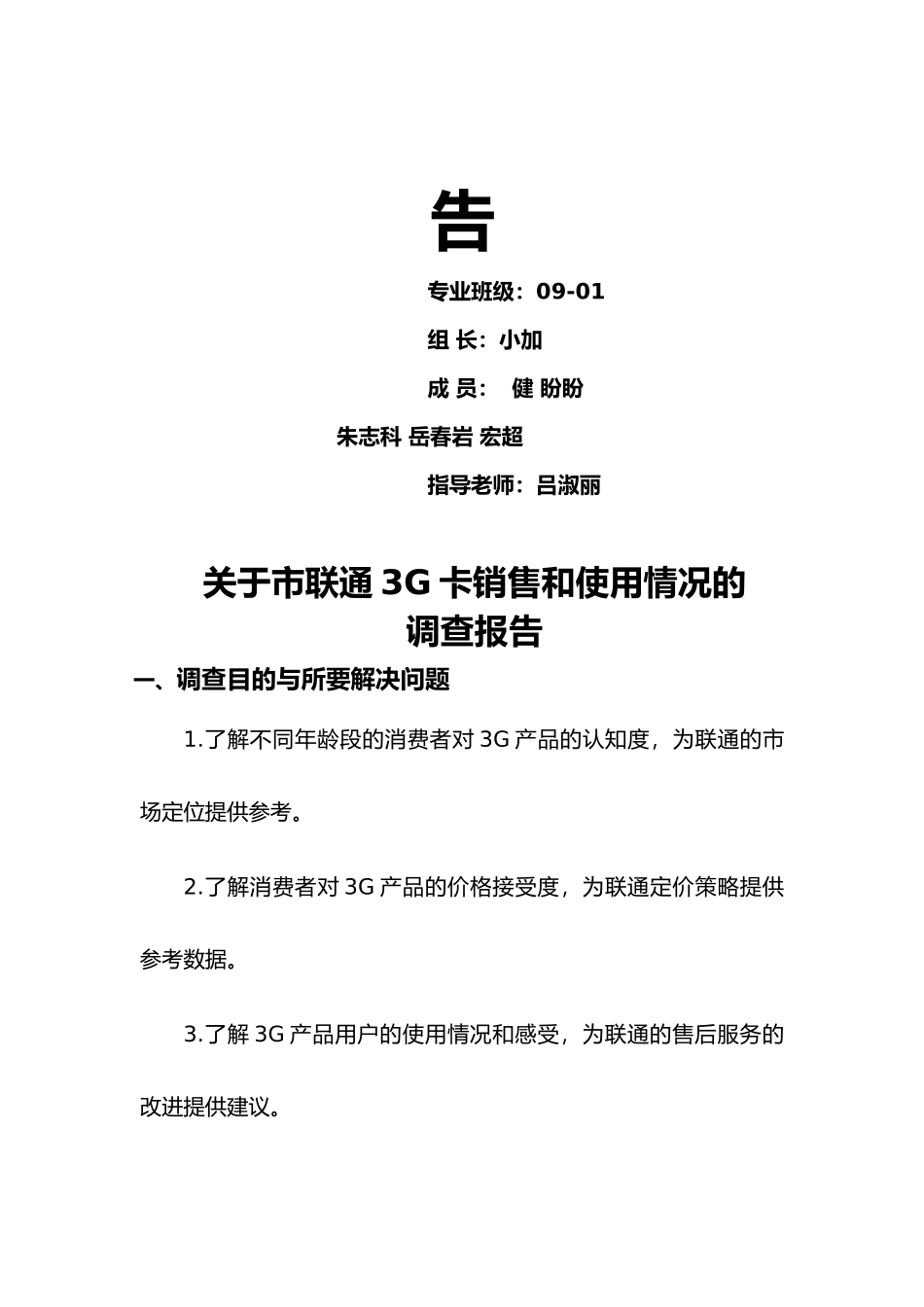 告

专业班级：09-01

组 长：小加

成 员：  健 盼盼

朱志科 岳春岩 宏超

指导老师：吕淑丽

关于市联通 3G 卡销售和使用情况的调查报告

一、调查目的与所要解决问题

1.了解不同年龄段的消费者对 3G 产品的认知度，为联通的市场定位提供参考。

2.了解消费者对 3G 产品的价格接受度，为联通定价策略提供参考数据。

3.了解 3G 产品用户的使用情况和感受，为联通的售后服务的改进提供建议。